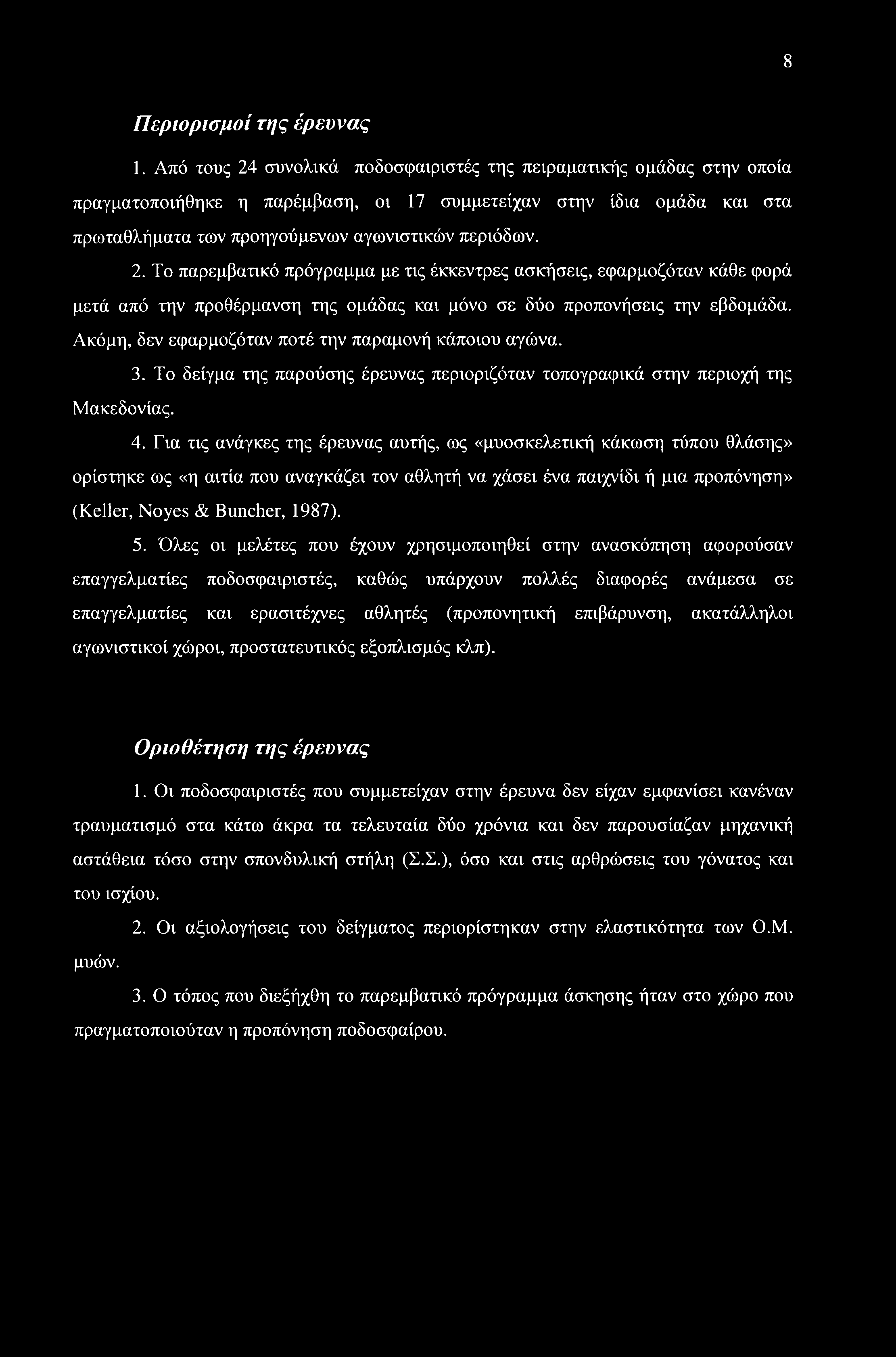 8

Περιορισμοί της έρευνας

1. Από τους 24 συνολικά ποδοσφαιριστές της πειραματικής ομάδας στην οποία πραγματοποιήθηκε η παρέμβαση, οι 17 συμμετείχαν στην ίδια ομάδα και στα πρωταθλήματα των προηγούμενων αγωνιστικών περιόδων.

2. Το παρεμβατικό πρόγραμμα με τις έκκεντρες ασκήσεις, εφαρμοζόταν κάθε φορά μετά από την προθέρμανση της ομάδας και μόνο σε δύο προπονήσεις την εβδομάδα. Ακόμη, δεν εφαρμοζόταν ποτέ την παραμονή κάποιου αγώνα.

3. Το δείγμα της παρούσης έρευνας περιοριζόταν τοπογραφικά στην περιοχή της Μακεδονίας.

4. Για τις ανάγκες της έρευνας αυτής, ως «μυοσκελετική κάκωση τύπου θλάσης» ορίστηκε ως «η αιτία που αναγκάζει τον αθλητή να χάσει ένα παιχνίδι ή μια προπόνηση» (Keller, Noyes & Buncher, 1987).

5. Όλες οι μελέτες που έχουν χρησιμοποιηθεί στην ανασκόπηση αφορούσαν επαγγελματίες ποδοσφαιριστές, καθώς υπάρχουν πολλές διαφορές ανάμεσα σε επαγγελματίες και ερασιτέχνες αθλητές (προπονητική επιβάρυνση, ακατάλληλοι αγωνιστικοί χώροι, προστατευτικός εξοπλισμός κλπ).

Οριοθέτηση της έρευνας

1. Οι ποδοσφαιριστές που συμμετείχαν στην έρευνα δεν είχαν εμφανίσει κανέναν τραυματισμό στα κάτω άκρα τα τελευταία δύο χρόνια και δεν παρουσίαζαν μηχανική αστάθεια τόσο στην σπονδυλική στήλη (Σ.Σ.), όσο και στις αρθρώσεις του γόνατος και του ισχίου.

2. Οι αξιολογήσεις του δείγματος περιορίστηκαν στην ελαστικότητα των Ο.Μ. μυών.

3. Ο τόπος που διεξήχθη το παρεμβατικό πρόγραμμα άσκησης ήταν στο χώρο που πραγματοποιούταν η προπόνηση ποδοσφαίρου.